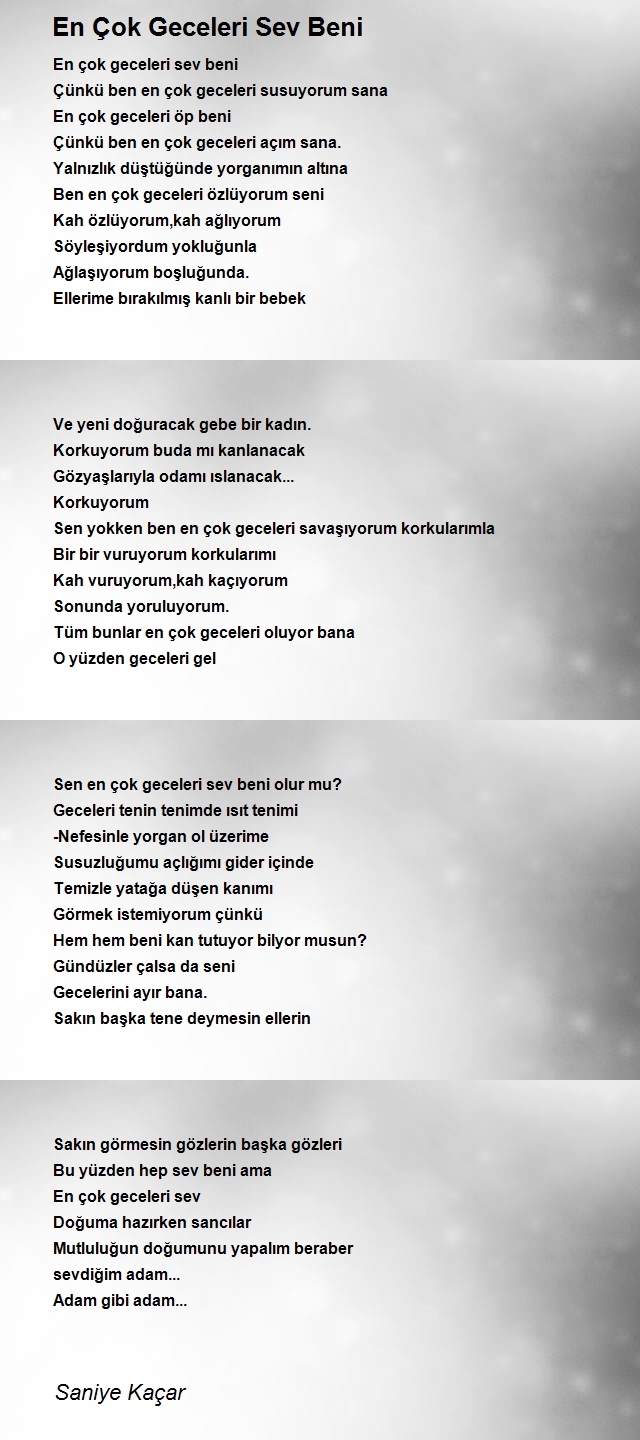 En Çok Geceleri Sev Beni

En çok geceleri sev beni
Çünkü ben en çok geceleri susuyorum sana
En çok geceleri öp beni
Çünkü ben en çok geceleri açım sana.
Yalnızlık düştüğünde yorganımın altına
Ben en çok geceleri özlüyorum seni
Kah özlüyorum,kah ağlıyorum
Söyleşiyordum yokluğunla
Ağlaşıyorum boşluğunda.
Ellerime bırakılmış kanlı bir bebek

Ve yeni doğuracak gebe bir kadın.
Korkuyorum buda mı kanlanacak
Gözyaşlarıyla odamı ıslanacak...
Korkuyorum
Sen yokken ben en çok geceleri savaşıyorum korkularımla
Bir bir vuruyorum korkularımı
Kah vuruyorum,kah kaçıyorum
Sonunda yoruluyorum.
Tüm bunlar en çok geceleri oluyor bana
O yüzden geceleri gel

Sen en çok geceleri sev beni olur mu?
Geceleri tenin tenimde ısıt tenimi
-Nefesinle yorgan ol üzerime
Susuzluğumu açlığımı gider içinde
Temizle yatağa düşen kanımı
Görmek istemiyorum çünkü
Hem hem beni kan tutuyor bilyor musun?
Gündüzler çalsa da seni
Gecelerini ayır bana.
Sakın başka tene deymesin ellerin

Sakın görmesin gözlerin başka gözleri
Bu yüzden hep sev beni ama
En çok geceleri sev
Doğuma hazırken sancılar
Mutluluğun doğumunu yapalım beraber
sevdiğim adam...
Adam gibi adam...

Saniye Kaçar